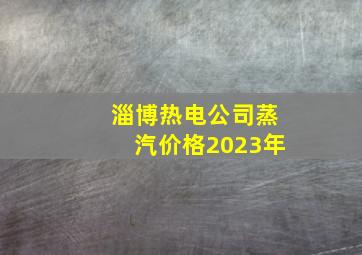 淄博热电公司蒸汽价格2023年